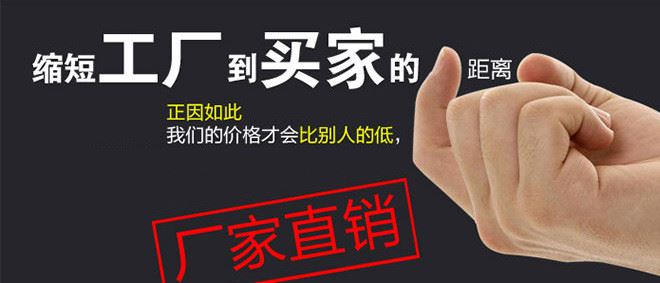 缩短工厂到买家的距离

正因如此
我们的价格才会比别人的低，

厂家直销